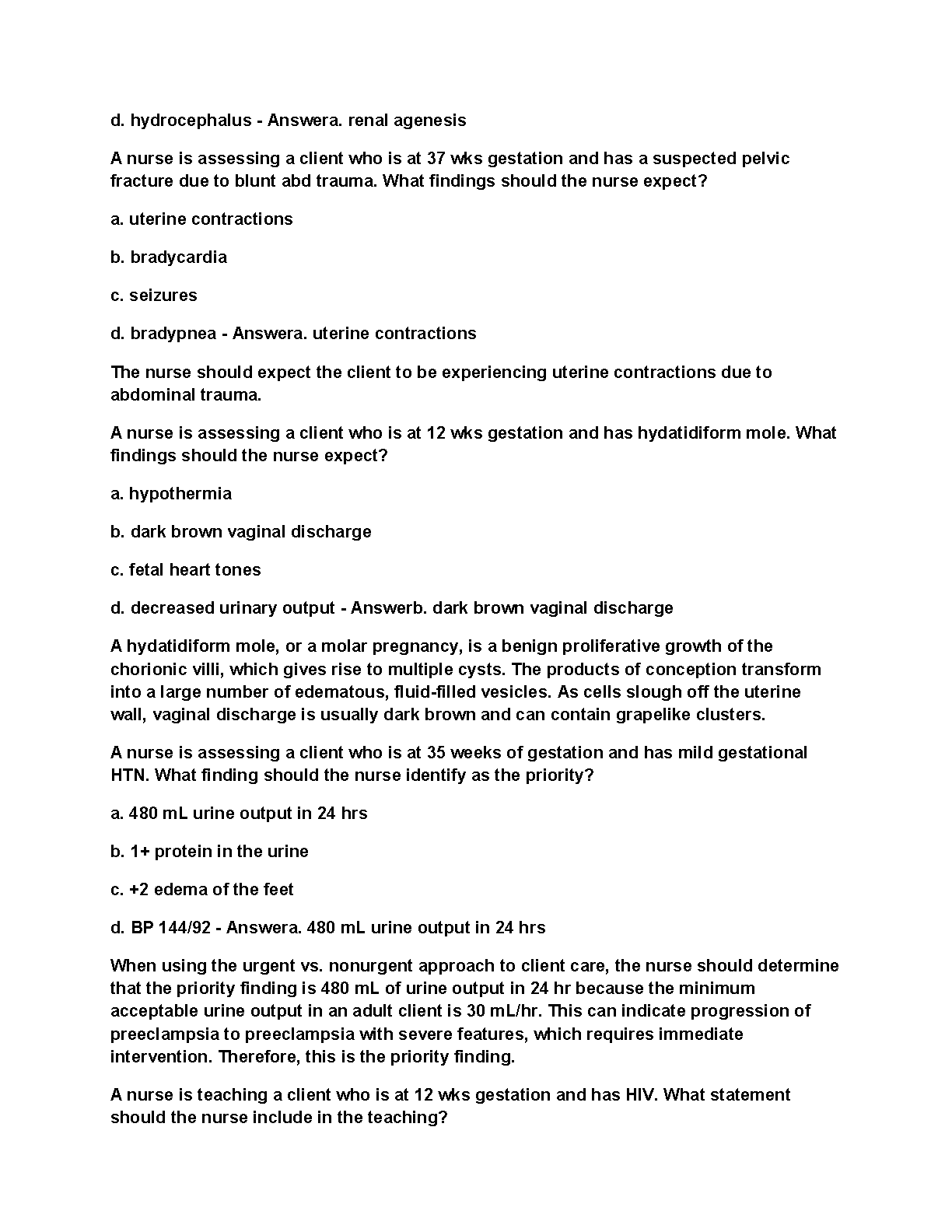 d. hydrocephalus - Answera. renal agenesis

A nurse is assessing a client who is at 37 wks gestation and has a suspected pelvic fracture due to blunt abd trauma. What findings should the nurse expect?

a. uterine contractions

b. bradycardia

c. seizures

d. bradypnea - Answera. uterine contractions

The nurse should expect the client to be experiencing uterine contractions due to abdominal trauma.

A nurse is assessing a client who is at 12 wks gestation and has hydatidiform mole. What findings should the nurse expect?

a. hypothermia

b. dark brown vaginal discharge

c. fetal heart tones

d. decreased urinary output - Answerb. dark brown vaginal discharge

A hydatidiform mole, or a molar pregnancy, is a benign proliferative growth of the chorionic villi, which gives rise to multiple cysts. The products of conception transform into a large number of edematous, fluid-filled vesicles. As cells slough off the uterine wall, vaginal discharge is usually dark brown and can contain grapelike clusters.

A nurse is assessing a client who is at 35 weeks of gestation and has mild gestational HTN. What finding should the nurse identify as the priority?

a. 480 mL urine output in 24 hrs

b. 1+ protein in the urine

c. +2 edema of the feet

d. BP 144/92 - Answera. 480 mL urine output in 24 hrs

When using the urgent vs. nonurgent approach to client care, the nurse should determine that the priority finding is 480 mL of urine output in 24 hr because the minimum acceptable urine output in an adult client is 30 mL/hr. This can indicate progression of preeclampsia to preeclampsia with severe features, which requires immediate intervention. Therefore, this is the priority finding.

A nurse is teaching a client who is at 12 wks gestation and has HIV. What statement should the nurse include in the teaching?